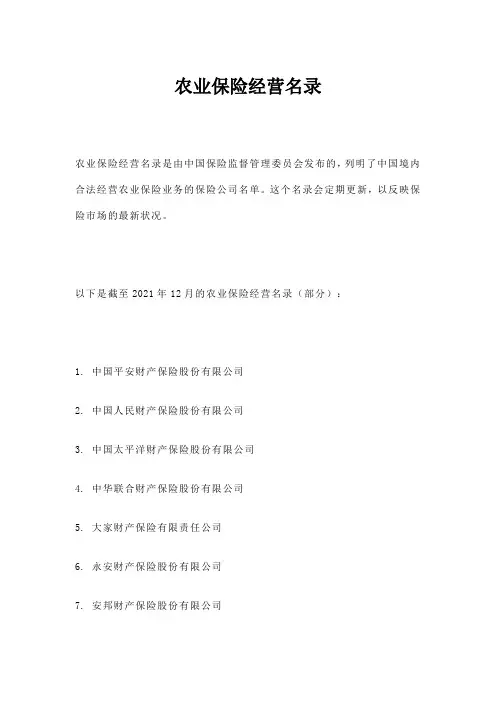 农业保险经营名录

农业保险经营名录是由中国保险监督管理委员会发布的，列明了中国境内合法经营农业保险业务的保险公司名单。这个名录会定期更新，以反映保险市场的最新状况。

以下是截至 2021 年 12 月的农业保险经营名录（部分）：

1. 中国平安财产保险股份有限公司

2. 中国人民财产保险股份有限公司

3. 中国太平洋财产保险股份有限公司

4. 中华联合财产保险股份有限公司

5. 大家财产保险有限责任公司

6. 永安财产保险股份有限公司

7. 安邦财产保险股份有限公司